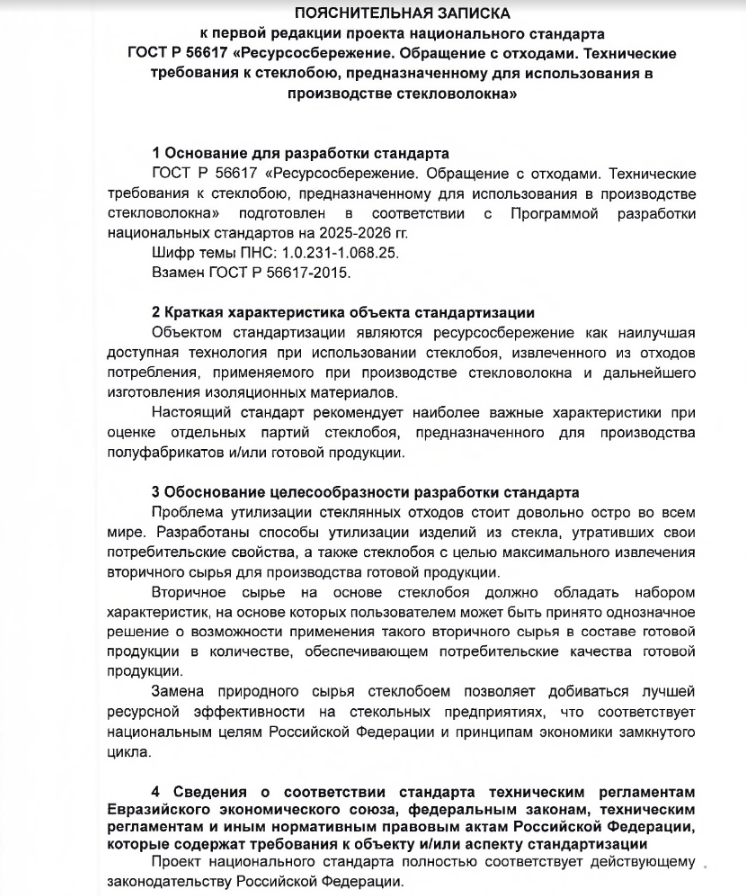 ПОЯСНИТЕЛЬНАЯ ЗАПИСКА
к первой редакции проекта национального стандарта
ГОСТ Р 56617 «Ресурсосбережение. Обращение с отходами. Технические требования к стеклобою, предназначенному для использования в производстве стекловолокна»

1 Основание для разработки стандарта
ГОСТ Р 56617 «Ресурсосбережение. Обращение с отходами. Технические требования к стеклобою, предназначенному для использования в производстве стекловолокна» подготовлен в соответствии с Программой разработки национальных стандартов на 2025-2026 гг.
Шифр темы ПНС: 1.0.231-1.068.25.
Взамен ГОСТ Р 56617-2015.

2 Краткая характеристика объекта стандартизации
Объектом стандартизации являются ресурсосбережение как наилучшая доступная технология при использовании стеклобоя, извлеченного из отходов потребления, применяемого при производстве стекловолокна и дальнейшего изготовления изоляционных материалов.
Настоящий стандарт рекомендует наиболее важные характеристики при оценке отдельных партий стеклобоя, предназначенного для производства полуфабрикатов и/или готовой продукции.

3 Обоснование целесообразности разработки стандарта
Проблема утилизации стеклянных отходов стоит довольно остро во всем мире. Разработаны способы утилизации изделий из стекла, утративших свои потребительские свойства, а также стеклобоя с целью максимального извлечения вторичного сырья для производства готовой продукции.
Вторичное сырье на основе стеклобоя должно обладать набором характеристик, на основе которых пользователем может быть принято однозначное решение о возможности применения такого вторичного сырья в составе готовой продукции в количестве, обеспечивающем потребительские качества готовой продукции.
Замена природного сырья стеклобоем позволяет добиваться лучшей ресурсной эффективности на стекольных предприятиях, что соответствует национальным целям Российской Федерации и принципам экономики замкнутого цикла.

4 Сведения о соответствии стандарта техническим регламентам Евразийского экономического союза, федеральным законам, техническим регламентам и иным нормативным правовым актам Российской Федерации, которые содержат требования к объекту и/или аспекту стандартизации
Проект национального стандарта полностью соответствует действующему законодательству Российской Федерации.